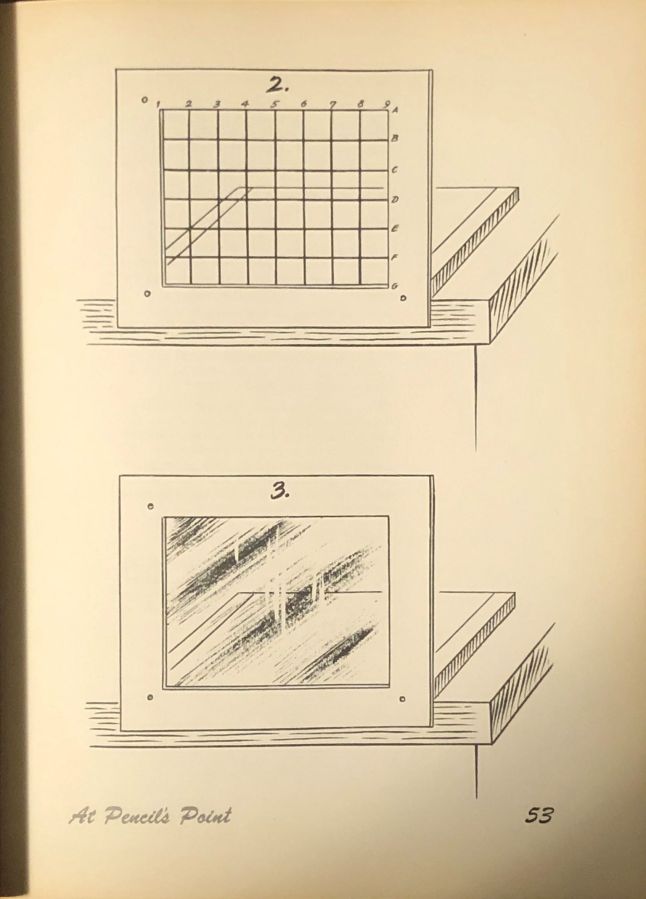 2.

1
2
3
4
5
6
7
8
9
A
B
C
D
E
F
G

3.

At Pencil's Point

53